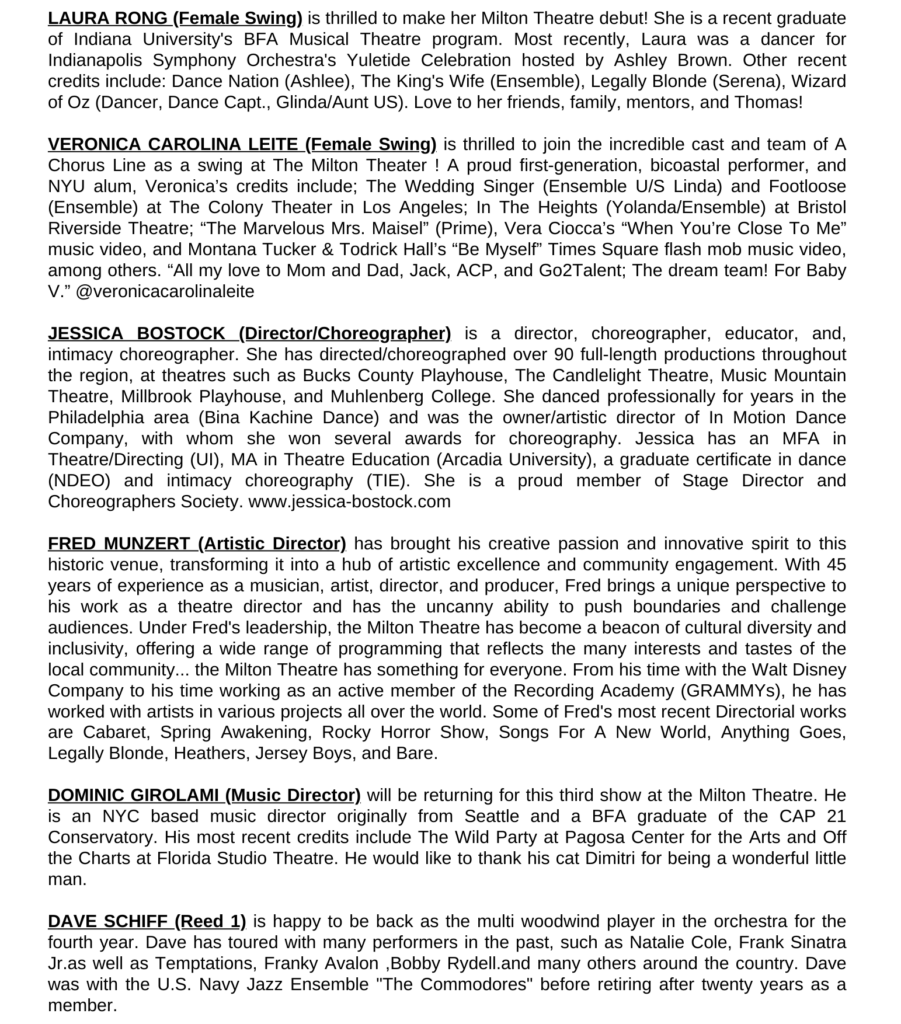 LAURA RONG (Female Swing) is thrilled to make her Milton Theatre debut! She is a recent graduate of Indiana University's BFA Musical Theatre program. Most recently, Laura was a dancer for Indianapolis Symphony Orchestra's Yuletide Celebration hosted by Ashley Brown. Other recent credits include: Dance Nation (Ashlee), The King's Wife (Ensemble), Legally Blonde (Serena), Wizard of Oz (Dancer, Dance Capt., Glinda/Aunt US). Love to her friends, family, mentors, and Thomas!

VERONICA CAROLINA LEITE (Female Swing) is thrilled to join the incredible cast and team of A Chorus Line as a swing at The Milton Theater ! A proud first-generation, bicoastal performer, and NYU alum, Veronica's credits include; The Wedding Singer (Ensemble U/S Linda) and Footloose (Ensemble) at The Colony Theater in Los Angeles; In The Heights (Yolanda/Ensemble) at Bristol Riverside Theatre; "The Marvelous Mrs. Maisel" (Prime), Vera Ciocca's "When You're Close To Me" music video, and Montana Tucker & Todrick Hall's "Be Myself" Times Square flash mob music video, among others. "All my love to Mom and Dad, Jack, ACP, and Go2Talent; The dream team! For Baby V." @veronicacarolinaleite

JESSICA BOSTOCK (Director/Choreographer) is a director, choreographer, educator, and, intimacy choreographer. She has directed/choreographed over 90 full-length productions throughout the region, at theatres such as Bucks County Playhouse, The Candlelight Theatre, Music Mountain Theatre, Millbrook Playhouse, and Muhlenberg College. She danced professionally for years in the Philadelphia area (Bina Kachine Dance) and was the owner/artistic director of In Motion Dance Company, with whom she won several awards for choreography. Jessica has an MFA in Theatre/Directing (UI), MA in Theatre Education (Arcadia University), a graduate certificate in dance (NDEO) and intimacy choreography (TIE). She is a proud member of Stage Director and Choreographers Society. www.jessica-bostock.com

FRED MUNZERT (Artistic Director) has brought his creative passion and innovative spirit to this historic venue, transforming it into a hub of artistic excellence and community engagement. With 45 years of experience as a musician, artist, director, and producer, Fred brings a unique perspective to his work as a theatre director and has the uncanny ability to push boundaries and challenge audiences. Under Fred's leadership, the Milton Theatre has become a beacon of cultural diversity and inclusivity, offering a wide range of programming that reflects the many interests and tastes of the local community... the Milton Theatre has something for everyone. From his time with the Walt Disney Company to his time working as an active member of the Recording Academy (GRAMMYs), he has worked with artists in various projects all over the world. Some of Fred's most recent Directorial works are Cabaret, Spring Awakening, Rocky Horror Show, Songs For A New World, Anything Goes, Legally Blonde, Heathers, Jersey Boys, and Bare.

DOMINIC GIROLAMI (Music Director) will be returning for this third show at the Milton Theatre. He is an NYC based music director originally from Seattle and a BFA graduate of the CAP 21 Conservatory. His most recent credits include The Wild Party at Pagosa Center for the Arts and Off the Charts at Florida Studio Theatre. He would like to thank his cat Dimitri for being a wonderful little man.

DAVE SCHIFF (Reed 1) is happy to be back as the multi woodwind player in the orchestra for the fourth year. Dave has toured with many performers in the past, such as Natalie Cole, Frank Sinatra Jr.as well as Temptations, Franky Avalon ,Bobby Rydell.and many others around the country. Dave was with the U.S. Navy Jazz Ensemble "The Commodores" before retiring after twenty years as a member.